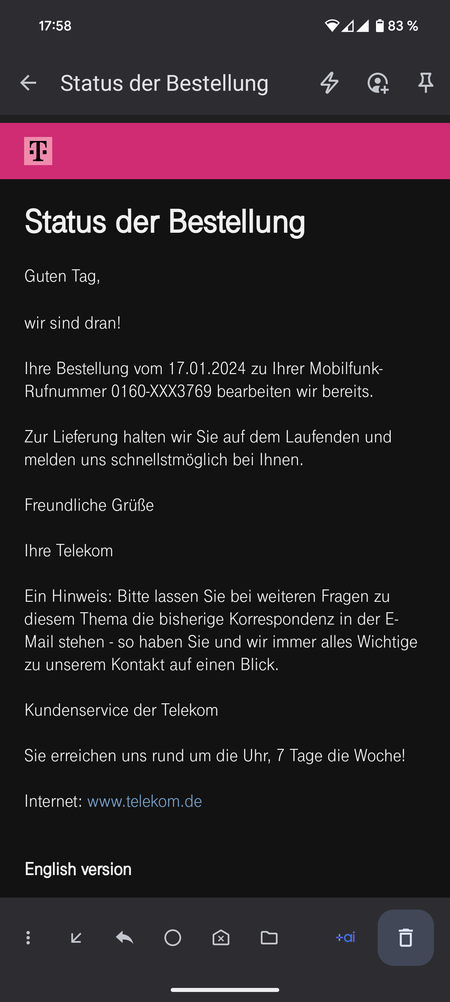 17:58 83 %

Status der Bestellung

T

Status der Bestellung

Guten Tag,

wir sind dran!

Ihre Bestellung vom 17.01.2024 zu Ihrer Mobilfunk-Rufnummer 0160-XXX3769 bearbeiten wir bereits.

Zur Lieferung halten wir Sie auf dem Laufenden und melden uns schnellstmöglich bei Ihnen.

Freundliche Grüße

Ihre Telekom

Ein Hinweis: Bitte lassen Sie bei weiteren Fragen zu diesem Thema die bisherige Korrespondenz in der E-Mail stehen - so haben Sie und wir immer alles Wichtige zu unserem Kontakt auf einen Blick.

Kundenservice der Telekom

Sie erreichen uns rund um die Uhr, 7 Tage die Woche!

Internet: www.telekom.de

English version

+ai